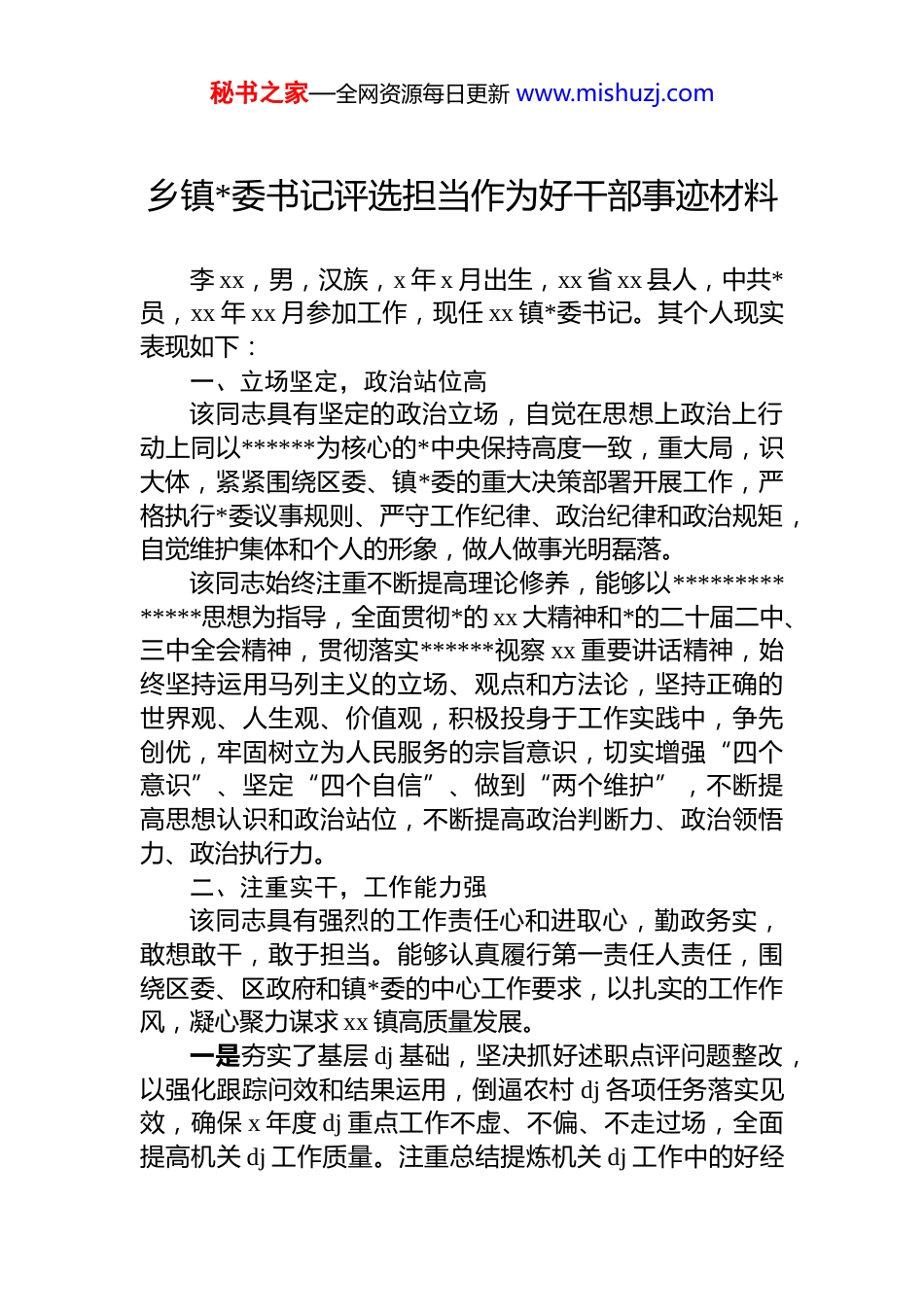 秘书之家—全网资源每日更新 www.mishuzj.com

乡镇*委书记评选担当作为好干部事迹材料

李xx，男，汉族，x年x月出生，xx省xx县人，中共*员，xx年xx月参加工作，现任xx镇*委书记。其个人现实表现如下：

一、立场坚定，政治站位高

该同志具有坚定的政治立场，自觉在思想上政治上行动上同以******为核心的*中央保持高度一致，重大局，识大体，紧紧围绕区委、镇*委的重大决策部署开展工作，严格执行*委议事规则、严守工作纪律、政治纪律和政治规矩，自觉维护集体和个人的形象，做人做事光明磊落。

该同志始终注重不断提高理论修养，能够以**************思想为指导，全面贯彻*的xx大精神和*的二十届二中、三中全会精神，贯彻落实******视察xx重要讲话精神，始终坚持运用马列主义的立场、观点和方法论，坚持正确的世界观、人生观、价值观，积极投身于工作实践中，争先创优，牢固树立为人民服务的宗旨意识，切实增强“四个意识”、坚定“四个自信”、做到“两个维护”，不断提高思想认识和政治站位，不断提高政治判断力、政治领悟力、政治执行力。

二、注重实干，工作能力强

该同志具有强烈的工作责任心和进取心，勤政务实，敢想敢干，敢于担当。能够认真履行第一责任人责任，围绕区委、区政府和镇*委的中心工作要求，以扎实的工作作风，凝心聚力谋求xx镇高质量发展。

一是夯实了基层dj基础，坚决抓好述职点评问题整改，以强化跟踪问效和结果运用，倒逼农村dj各项任务落实见效，确保x年度dj重点工作不虚、不偏、不走过场，全面提高机关dj工作质量。注重总结提炼机关dj工作中的好经